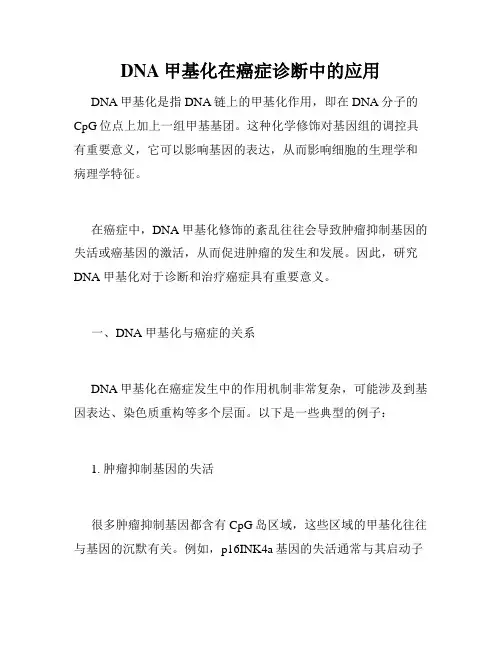 DNA 甲基化在癌症诊断中的应用

DNA 甲基化是指 DNA 链上的甲基化作用，即在 DNA 分子的 CpG 位点上加上一组甲基基团。这种化学修饰对基因组的调控具有重要意义，它可以影响基因的表达，从而影响细胞的生理学和病理学特征。

在癌症中，DNA 甲基化修饰的紊乱往往会导致肿瘤抑制基因的失活或癌基因的激活，从而促进肿瘤的发生和发展。因此，研究 DNA 甲基化对于诊断和治疗癌症具有重要意义。

一、DNA 甲基化与癌症的关系

DNA 甲基化在癌症发生中的作用机制非常复杂，可能涉及到基因表达、染色质重构等多个层面。以下是一些典型的例子：

1. 肿瘤抑制基因的失活

很多肿瘤抑制基因都含有 CpG 岛区域，这些区域的甲基化往往与基因的沉默有关。例如，p16INK4a 基因的失活通常与其启动子